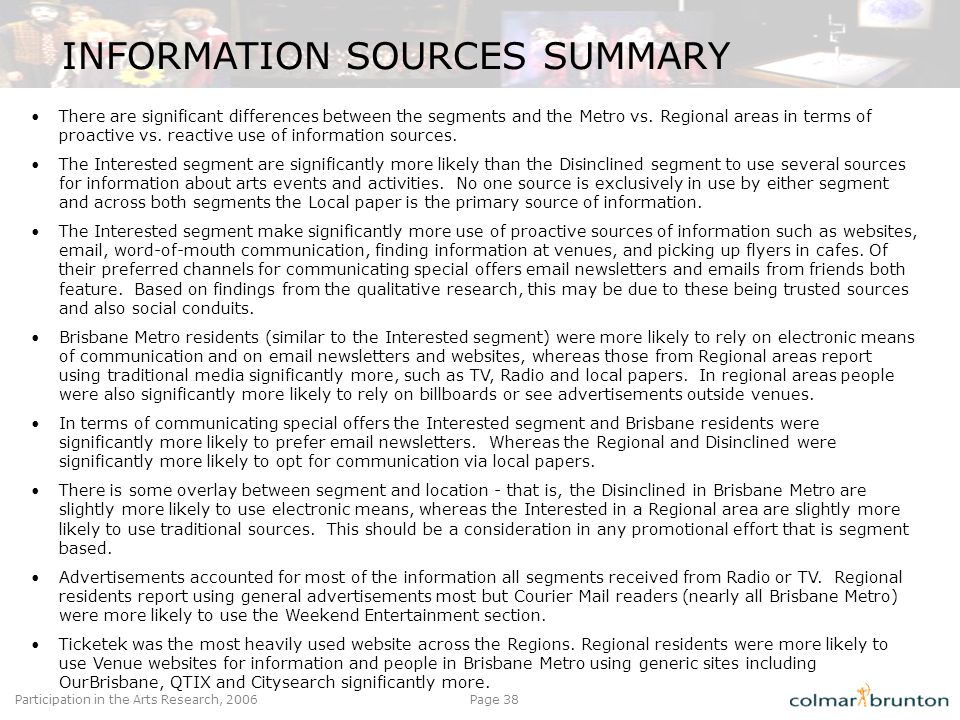 INFORMATION SOURCES SUMMARY

• There are significant differences between the segments and the Metro vs. Regional areas in terms of proactive vs. reactive use of information sources.

• The Interested segment are significantly more likely than the Disinclined segment to use several sources for information about arts events and activities. No one source is exclusively in use by either segment and across both segments the Local paper is the primary source of information.

• The Interested segment make significantly more use of proactive sources of information such as websites, email, word-of-mouth communication, finding information at venues, and picking up flyers in cafes. Of their preferred channels for communicating special offers email newsletters and emails from friends both feature. Based on findings from the qualitative research, this may be due to these being trusted sources and also social conduits.

• Brisbane Metro residents (similar to the Interested segment) were more likely to rely on electronic means of communication and on email newsletters and websites, whereas those from Regional areas report using traditional media significantly more, such as TV, Radio and local papers. In regional areas people were also significantly more likely to rely on billboards or see advertisements outside venues.

• In terms of communicating special offers the Interested segment and Brisbane residents were significantly more likely to prefer email newsletters. Whereas the Regional and Disinclined were significantly more likely to opt for communication via local papers.

• There is some overlay between segment and location - that is, the Disinclined in Brisbane Metro are slightly more likely to use electronic means, whereas the Interested in a Regional area are slightly more likely to use traditional sources. This should be a consideration in any promotional effort that is segment based.

• Advertisements accounted for most of the information all segments received from Radio or TV. Regional residents report using general advertisements most but Courier Mail readers (nearly all Brisbane Metro) were more likely to use the Weekend Entertainment section.

• Ticketek was the most heavily used website across the Regions. Regional residents were more likely to use Venue websites for information and people in Brisbane Metro using generic sites including OurBrisbane, QTIX and Citysearch significantly more.

Participation in the Arts Research, 2006

Page 38

colmar brunton